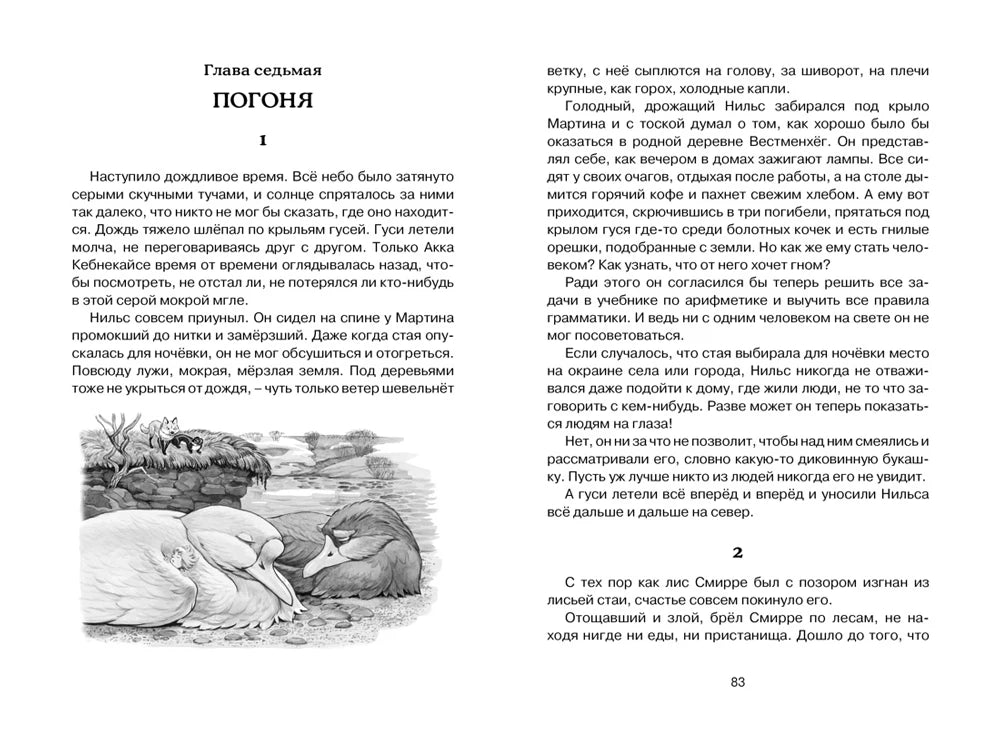 Глава седьмая

ПОГОНЯ

1

Наступило дождливое время. Всё небо было затянуто серыми скучными тучами, и солнце спряталось за ними так далеко, что никто не мог бы сказать, где оно находится. Дождь тяжело шлёпал по крыльям гусей. Гуси летели молча, не переговариваясь друг с другом. Только Акка Кебнекайсе время от времени оглядывалась назад, чтобы посмотреть, не отстал ли, не потерялся ли кто-нибудь в этой серой мокрой мгле.

Нильс совсем приуныл. Он сидел на спине у Мартина промокший до нитки и замёрзший. Даже когда стая опускалась для ночёвки, он не мог обсушиться и отогреться. Повсюду лужи, мокрая, мёрзлая земля. Под деревьями тоже не укрыться от дождя, – чуть только ветер шевельнёт ветку, с неё сыплются на голову, за шиворот, на плечи крупные, как горох, холодные капли.

Голодный, дрожащий Нильс забирался под крыло Мартина и с тоской думал о том, как хорошо было бы оказаться в родной деревне Вестменхёг. Он представлял себе, как вечером в домах зажигают лампы. Все сидят у своих очагов, отдыхая после работы, а на столе дымится горячий кофе и пахнет свежим хлебом. А ему вот приходится, скрючившись в три погибели, прятаться под крылом гуся где-то среди болотных кочек и есть гнилые орешки, подобранные с земли. Но как же ему стать человеком? Как узнать, что от него хочет гном?

Ради этого он согласился бы теперь решить все задачи в учебнике по арифметике и выучить все правила грамматики. И ведь ни с одним человеком на свете он не мог посоветоваться.

Если случалось, что стая выбирала для ночёвки место на окраине села или города, Нильс никогда не отваживался даже подойти к дому, где жили люди, не то что заговорить с кем-нибудь. Разве может он теперь показаться людям на глаза!

Нет, он ни за что не позволит, чтобы над ним смеялись и рассматривали его, словно какую-то диковинную букашку. Пусть уж лучше никто из людей никогда его не увидит.

А гуси летели всё вперёд и вперёд и уносили Нильса всё дальше и дальше на север.

2

С тех пор как лис Смирре был с позором изгнан из лисьей стаи, счастье совсем покинуло его.

Отощавший и злой, брёл Смирре по лесам, не находя нигде ни еды, ни пристанища. Дошло до того, что

83